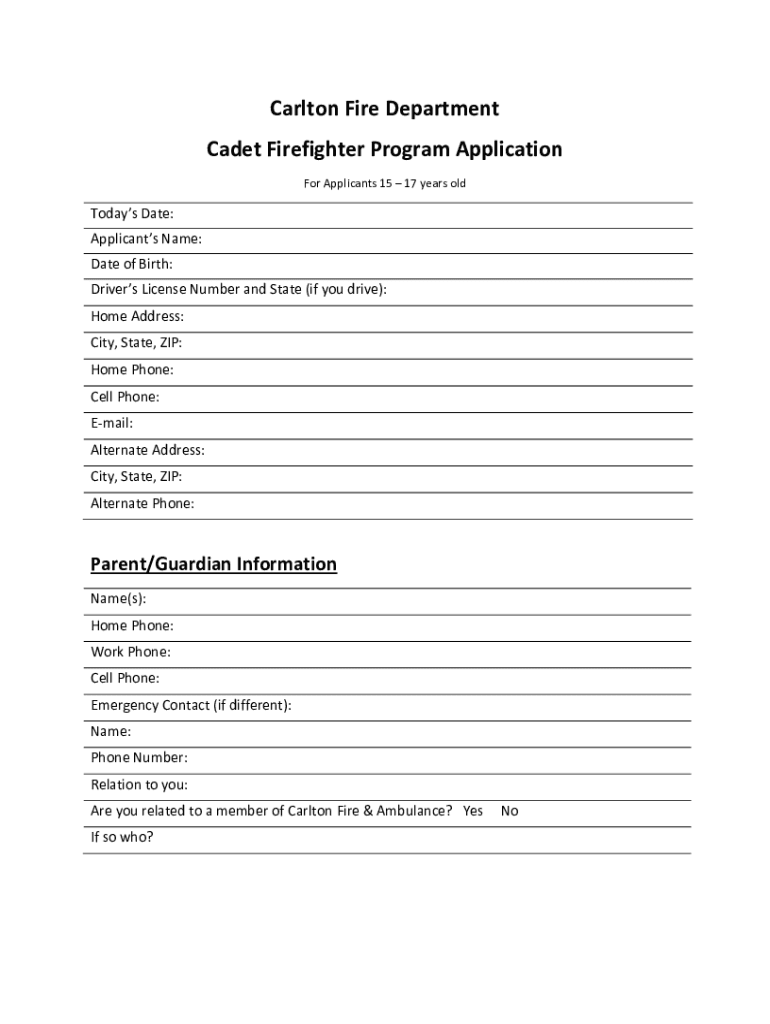 Carlton Fire Department

Cadet Firefighter Program Application

For Applicants 15 – 17 years old

Today's Date:

Applicant's Name:

Date of Birth:

Driver's License Number and State (if you drive):

Home Address:

City, State, ZIP:

Home Phone:

Cell Phone:

E-mail:

Alternate Address:

City, State, ZIP:

Alternate Phone:

Parent/Guardian Information

Name(s):

Home Phone:

Work Phone:

Cell Phone:

Emergency Contact (if different):

Name:

Phone Number:

Relation to you:

Are you related to a member of Carlton Fire & Ambulance? Yes No

If so who?